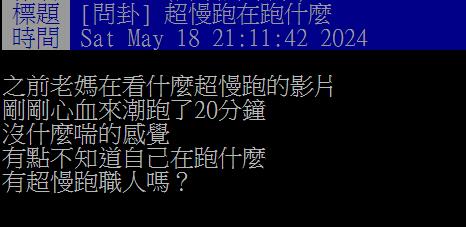 標題 [問卦] 超慢跑在跑什麼
時間 Sat May 18 21:11:42 2024

之前老媽在看什麼超慢跑的影片
剛剛心血來潮跑了20分鐘
沒什麼喘的感覺
有點不知道自己在跑什麼
有超慢跑職人嗎？